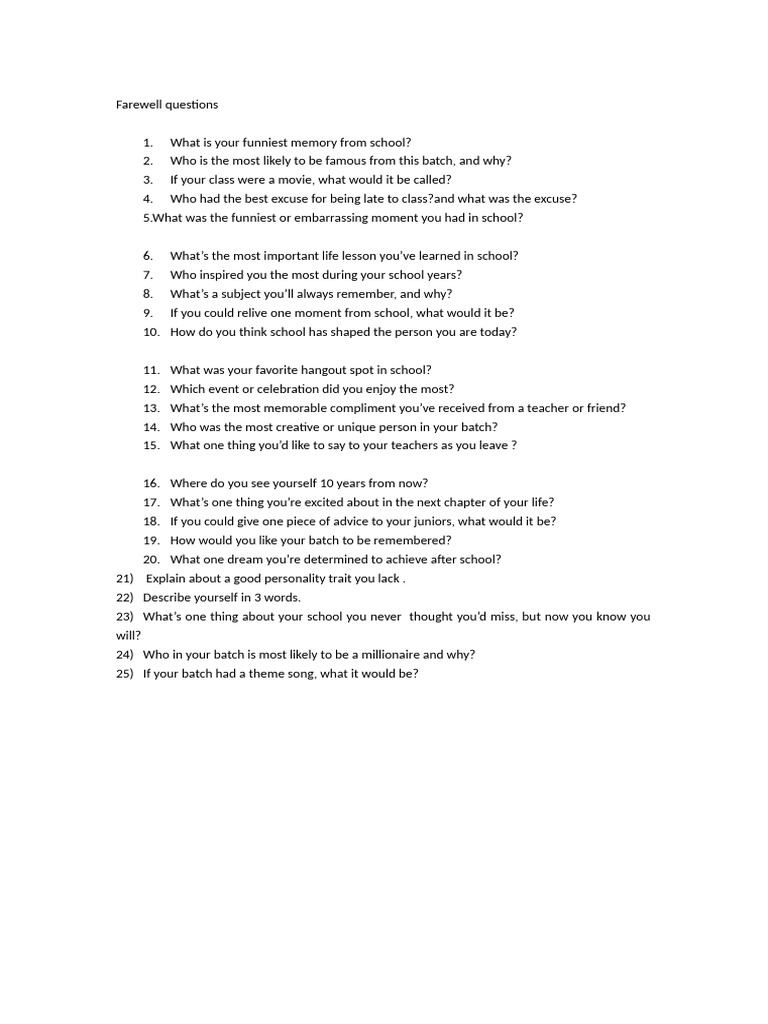 Farewell questions

1. What is your funniest memory from school?
2. Who is the most likely to be famous from this batch, and why?
3. If your class were a movie, what would it be called?
4. Who had the best excuse for being late to class?and what was the excuse?
5.What was the funniest or embarrassing moment you had in school?

6. What's the most important life lesson you've learned in school?
7. Who inspired you the most during your school years?
8. What's a subject you'll always remember, and why?
9. If you could relive one moment from school, what would it be?
10. How do you think school has shaped the person you are today?

11. What was your favorite hangout spot in school?
12. Which event or celebration did you enjoy the most?
13. What's the most memorable compliment you've received from a teacher or friend?
14. Who was the most creative or unique person in your batch?
15. What one thing you'd like to say to your teachers as you leave ?

16. Where do you see yourself 10 years from now?
17. What's one thing you're excited about in the next chapter of your life?
18. If you could give one piece of advice to your juniors, what would it be?
19. How would you like your batch to be remembered?
20. What one dream you're determined to achieve after school?
21) Explain about a good personality trait you lack .
22) Describe yourself in 3 words.
23) What's one thing about your school you never thought you'd miss, but now you know you will?
24) Who in your batch is most likely to be a millionaire and why?
25) If your batch had a theme song, what it would be?